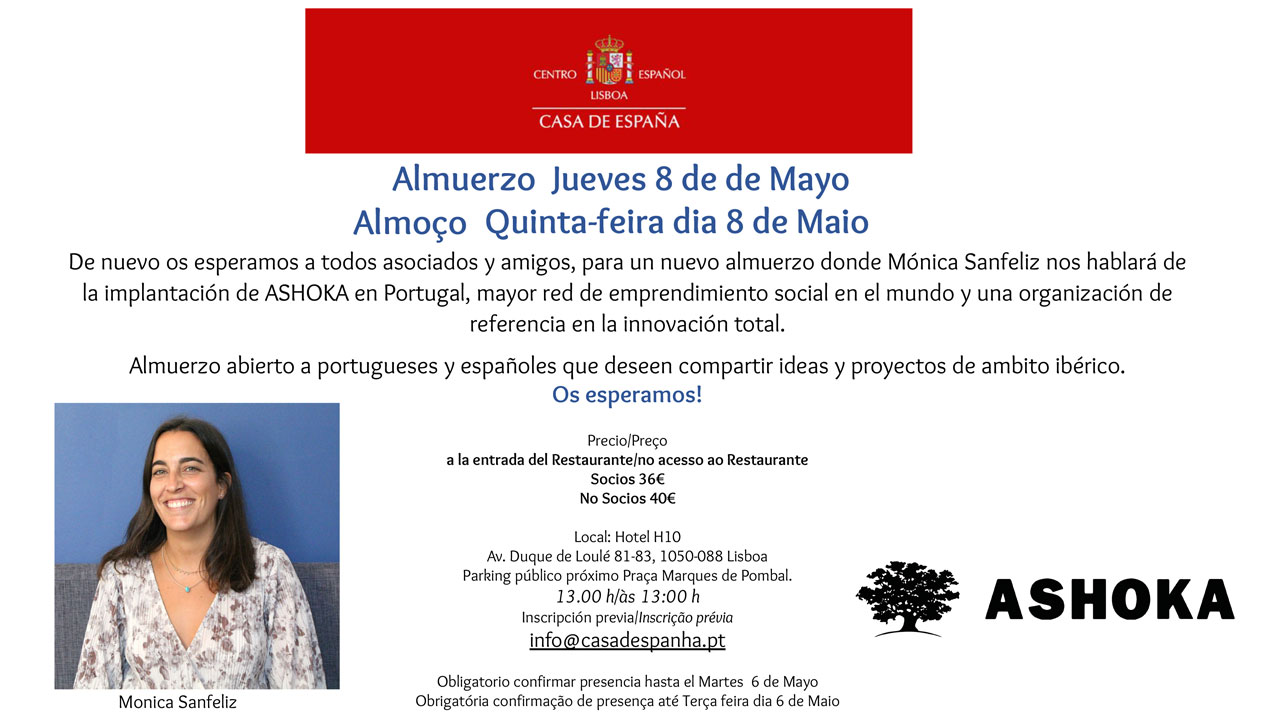 CENTRO ESPAÑOL
LISBOA
CASA DE ESPAÑA

Almuerzo Jueves 8 de de Mayo
Almoço Quinta-feira dia 8 de Maio

De nuevo os esperamos a todos asociados y amigos, para un nuevo almuerzo donde Mónica Sanfeliz nos hablará de la implantación de ASHOKA en Portugal, mayor red de emprendimiento social en el mundo y una organización de referencia en la innovación total.

Almuerzo abierto a portugueses y españoles que deseen compartir ideas y proyectos de ambito ibérico.
Os esperamos!

Precio/Preço
a la entrada del Restaurante/no acesso ao Restaurante
Socios 36€
No Socios 40€

Local: Hotel H10
Av. Duque de Loulé 81-83, 1050-088 Lisboa
Parking público próximo Praça Marques de Pombal.
13.00 h/às 13:00 h
Inscripción previa/Inscrição prévia
info@casadespanha.pt

Obligatorio confirmar presencia hasta el Martes 6 de Mayo
Obrigatória confirmação de presença até Terça feira dia 6 de Maio

Monica Sanfeliz

ASHOKA